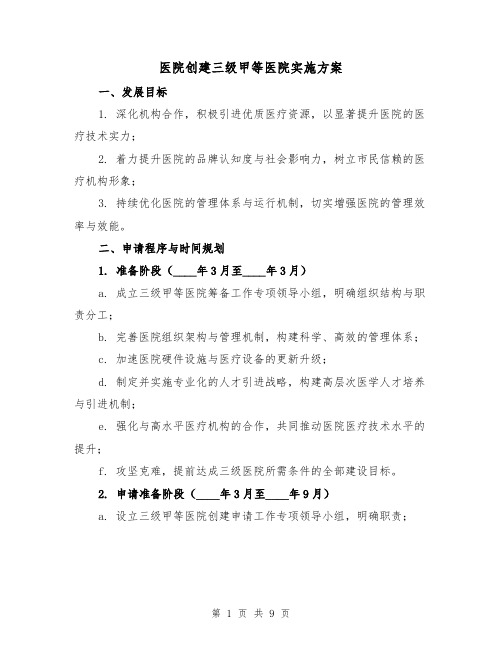 医院创建三级甲等医院实施方案

一、发展目标

1. 深化机构合作，积极引进优质医疗资源，以显著提升医院的医疗技术实力；

2. 着力提升医院的品牌认知度与社会影响力，树立市民信赖的医疗机构形象；

3. 持续优化医院的管理体系与运行机制，切实增强医院的管理效率与效能。

二、申请程序与时间规划

1. 准备阶段（____年3月至____年3月）

a. 成立三级甲等医院筹备工作专项领导小组，明确组织结构与职责分工；

b. 完善医院组织架构与管理机制，构建科学、高效的管理体系；

c. 加速医院硬件设施与医疗设备的更新升级；

d. 制定并实施专业化的人才引进战略，构建高层次医学人才培养与引进机制；

e. 强化与高水平医疗机构的合作，共同推动医院医疗技术水平的提升；

f. 攻坚克难，提前达成三级医院所需条件的全部建设目标。

2. 申请准备阶段（____年3月至____年9月）

a. 设立三级甲等医院创建申请工作专项领导小组，明确职责；

第 1 页 共 9 页